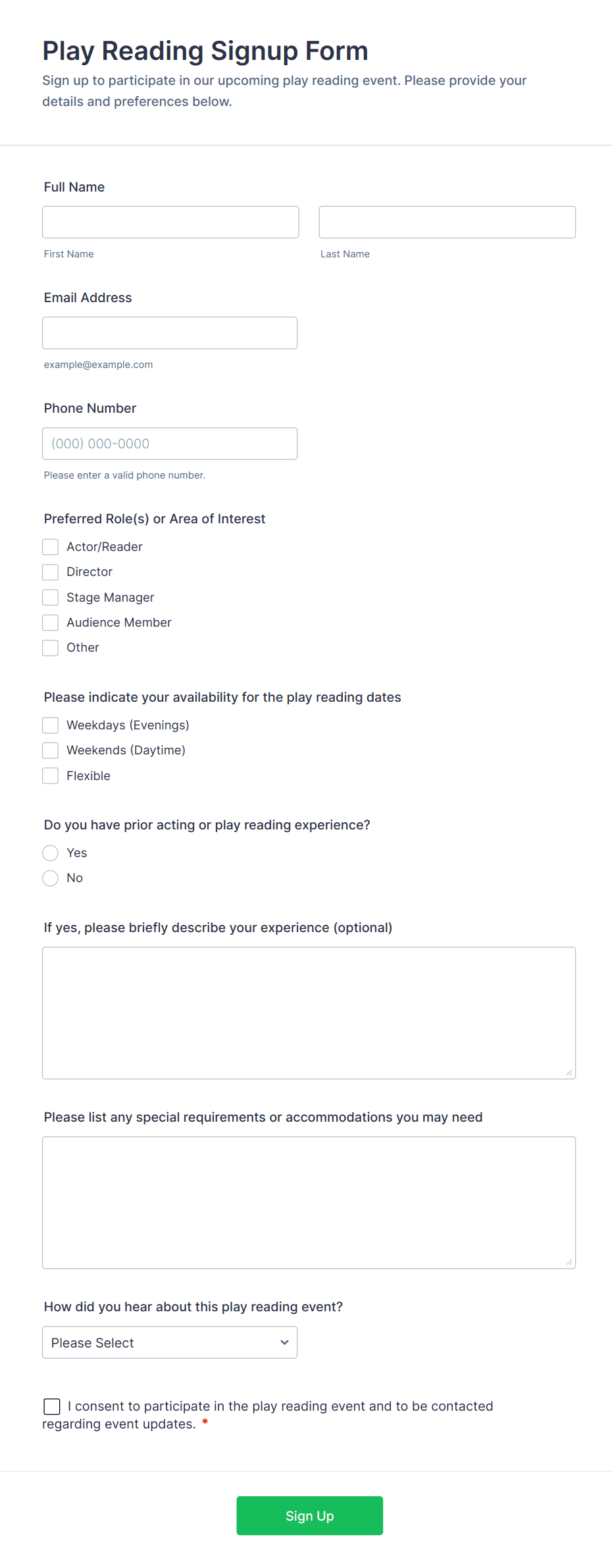 Play Reading Signup Form

Sign up to participate in our upcoming play reading event. Please provide your details and preferences below.

Full Name

First Name

Last Name

Email Address

example@example.com

Phone Number

(000) 000-0000

Please enter a valid phone number.

Preferred Role(s) or Area of Interest

Actor/Reader
Director
Stage Manager
Audience Member
Other

Please indicate your availability for the play reading dates

Weekdays (Evenings)
Weekends (Daytime)
Flexible

Do you have prior acting or play reading experience?

Yes
No

If yes, please briefly describe your experience (optional)

Please list any special requirements or accommodations you may need

How did you hear about this play reading event?

Please Select

I consent to participate in the play reading event and to be contacted regarding event updates. *

Sign Up